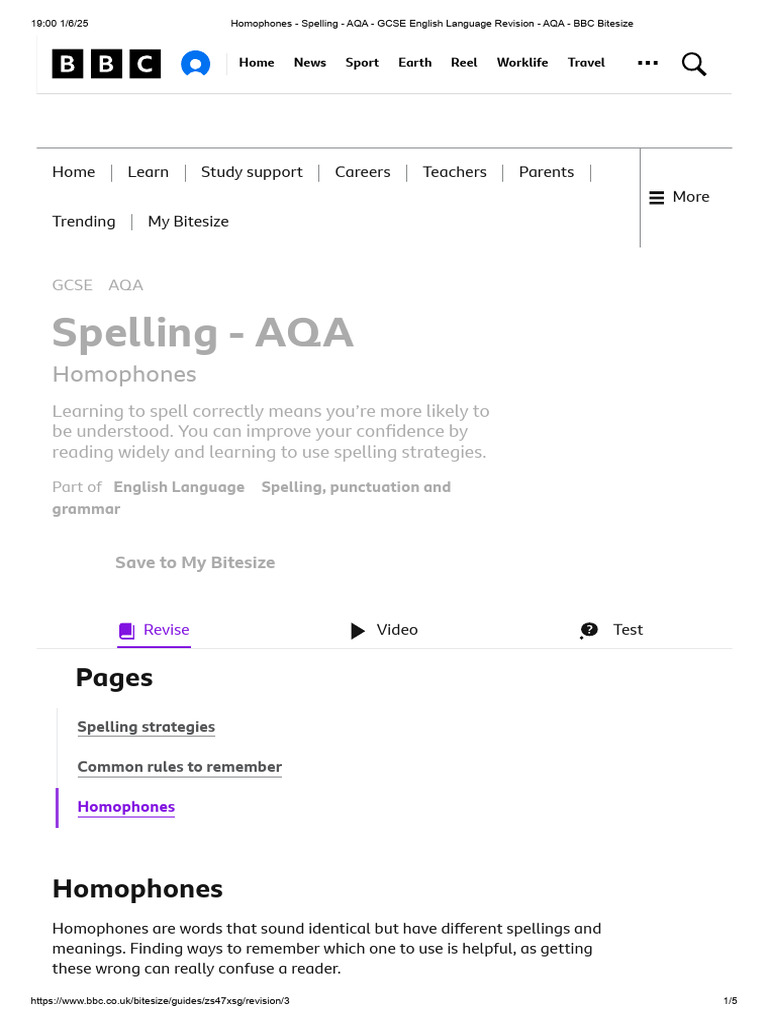 19:00 1/6/25 Homophones - Spelling - AQA - GCSE English Language Revision - AQA - BBC Bitesize

BBC Home News Sport Earth Reel Worklife Travel

Home | Learn | Study support | Careers | Teachers | Parents | Trending | My Bitesize

More

GCSE AQA

Spelling - AQA

Homophones

Learning to spell correctly means you're more likely to be understood. You can improve your confidence by reading widely and learning to use spelling strategies.

Part of English Language Spelling, punctuation and grammar

Save to My Bitesize

Revise Video Test

Pages

Spelling strategies

Common rules to remember

Homophones

Homophones

Homophones are words that sound identical but have different spellings and meanings. Finding ways to remember which one to use is helpful, as getting these wrong can really confuse a reader.

https://www.bbc.co.uk/bitesize/guides/zs47xsg/revision/3 1/5